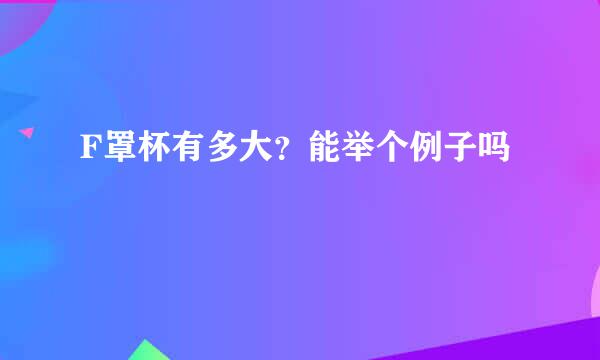 F罩杯有多大？能举个例子吗